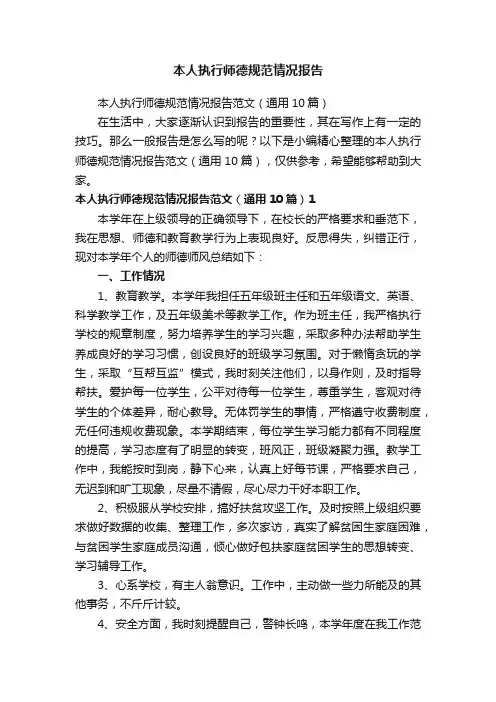 本人执行师德规范情况报告

本人执行师德规范情况报告范文（通用10篇）

在生活中，大家逐渐认识到报告的重要性，其在写作上有一定的技巧。那么一般报告是怎么写的呢？以下是小编精心整理的本人执行师德规范情况报告范文（通用10篇），仅供参考，希望能够帮助到大家。

本人执行师德规范情况报告范文（通用10篇）1

本学年在上级领导的正确领导下，在校长的严格要求和垂范下，我在思想、师德和教育教学行为上表现良好。反思得失，纠错正行，现对本学年个人的师德师风总结如下：

一、工作情况

1、教育教学。本学年我担任五年级班主任和五年级语文、英语、科学教学工作，及五年级美术等教学工作。作为班主任，我严格执行学校的规章制度，努力培养学生的学习兴趣，采取多种办法帮助学生养成良好的学习习惯，创设良好的班级学习氛围。对于懒惰贪玩的学生，采取“互帮互监”模式，我时刻关注他们，以身作则，及时指导帮扶。爱护每一位学生，公平对待每一位学生，尊重学生，客观对待学生的个体差异，耐心教导。无体罚学生的事情，严格遵守收费制度，无任何违规收费现象。本学期结束，每位学生学习能力都有不同程度的提高，学习态度有了明显的转变，班风正，班级凝聚力强。教学工作中，我能按时到岗，静下心来，认真上好每节课，严格要求自己，无迟到和旷工现象，尽量不请假，尽心尽力干好本职工作。

2、积极服从学校安排，搞好扶贫攻坚工作。及时按照上级组织要求做好数据的收集、整理工作，多次家访，真实了解贫困生家庭困难，与贫困学生家庭成员沟通，倾心做好包扶家庭贫困学生的思想转变、学习辅导工作。

3、心系学校，有主人翁意识。工作中，主动做一些力所能及的其他事务，不斤斤计较。

4、安全方面，我时刻提醒自己，警钟长鸣，本学年度在我工作范